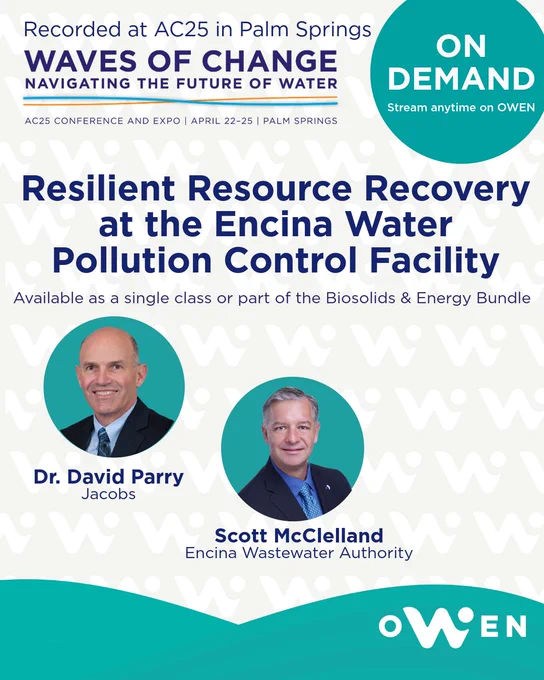 Recorded at AC25 in Palm Springs

WAVES OF CHANGE
NAVIGATING THE FUTURE OF WATER

AC25 CONFERENCE AND EXPO | APRIL 22–25 | PALM SPRINGS

ON DEMAND
Stream anytime on OWEN

Resilient Resource Recovery at the Encina Water Pollution Control Facility

Available as a single class or part of the Biosolids & Energy Bundle

Dr. David Parry
Jacobs

Scott McClelland
Encina Wastewater Authority

OWEN